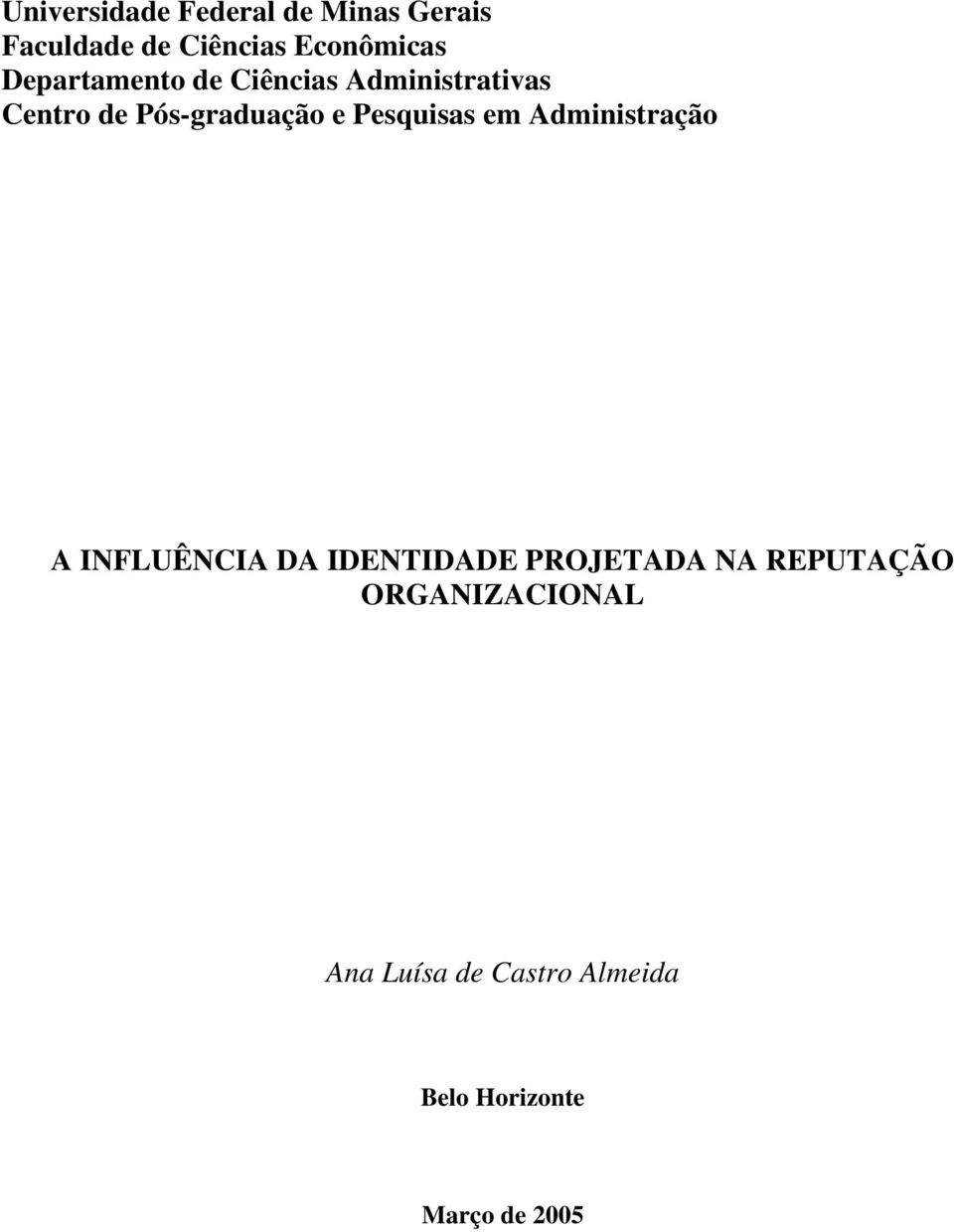 Universidade Federal de Minas Gerais
Faculdade de Ciências Econômicas
Departamento de Ciências Administrativas
Centro de Pós-graduação e Pesquisas em Administração

A INFLUÊNCIA DA IDENTIDADE PROJETADA NA REPUTAÇÃO ORGANIZACIONAL

Ana Luísa de Castro Almeida

Belo Horizonte

Março de 2005